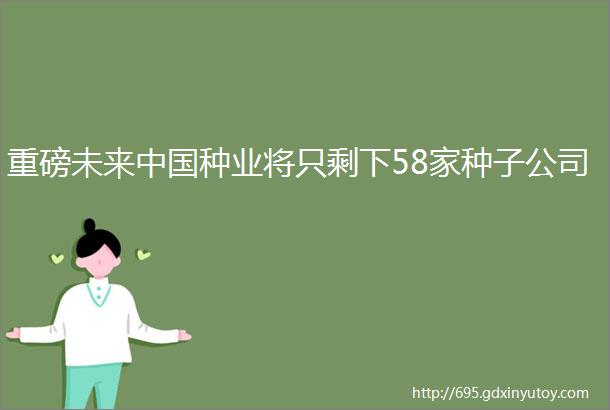 重磅未来中国种业将只剩下58家种子公司

http://695.gdxinyutoy.com